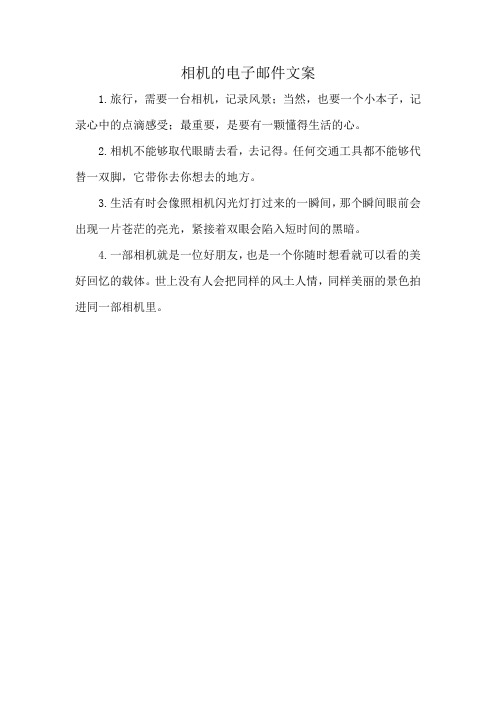 相机的电子邮件文案

1.旅行，需要一台相机，记录风景；当然，也要一个小本子，记录心中的点滴感受；最重要，是要有一颗懂得生活的心。

2.相机不能够取代眼睛去看，去记得。任何交通工具都不能够代替一双脚，它带你去你想去的地方。

3.生活有时会像照相机闪光灯打过来的一瞬间，那个瞬间眼前会出现一片苍茫的亮光，紧接着双眼会陷入短时间的黑暗。

4.一部相机就是一位好朋友，也是一个你随时想看就可以看的美好回忆的载体。世上没有人会把同样的风土人情，同样美丽的景色拍进同一部相机里。